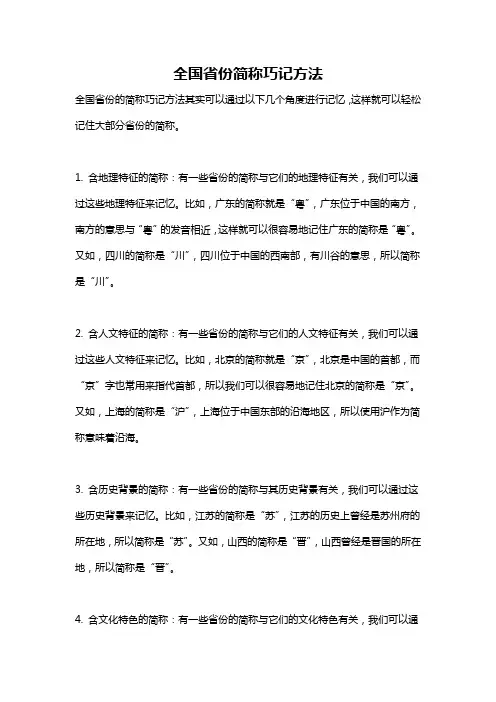 全国省份简称巧记方法

全国省份的简称巧记方法其实可以通过以下几个角度进行记忆，这样就可以轻松记住大部分省份的简称。

1. 含地理特征的简称：有一些省份的简称与它们的地理特征有关，我们可以通过这些地理特征来记忆。比如，广东的简称就是“粤”，广东位于中国的南方，南方的意思与“粤”的发音相近，这样就可以很容易地记住广东的简称是“粤”。又如，四川的简称是“川”，四川位于中国的西南部，有川谷的意思，所以简称是“川”。

2. 含人文特征的简称：有一些省份的简称与它们的人文特征有关，我们可以通过这些人文特征来记忆。比如，北京的简称就是“京”，北京是中国的首都，而“京”字也常用来指代首都，所以我们可以很容易地记住北京的简称是“京”。又如，上海的简称是“沪”，上海位于中国东部的沿海地区，所以使用沪作为简称意味着沿海。

3. 含历史背景的简称：有一些省份的简称与其历史背景有关，我们可以通过这些历史背景来记忆。比如，江苏的简称是“苏”，江苏的历史上曾经是苏州府的所在地，所以简称是“苏”。又如，山西的简称是“晋”，山西曾经是晋国的所在地，所以简称是“晋”。

4. 含文化特色的简称：有一些省份的简称与它们的文化特色有关，我们可以通